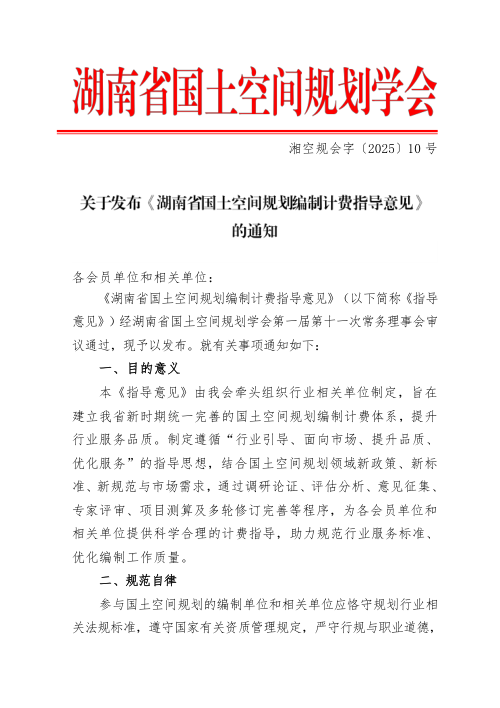 湖南省国土空间规划学会

湘空规会字〔2025〕10 号

关于发布《湖南省国土空间规划编制计费指导意见》的通知

各会员单位和相关单位：

《湖南省国土空间规划编制计费指导意见》（以下简称《指导意见》）经湖南省国土空间规划学会第一届第十一次常务理事会审议通过，现予以发布。就有关事项通知如下：

一、目的意义

本《指导意见》由我会牵头组织行业相关单位制定，旨在建立我省新时期统一完善的国土空间规划编制计费体系，提升行业服务品质。制定遵循“行业引导、面向市场、提升品质、优化服务”的指导思想，结合国土空间规划领域新政策、新标准、新规范与市场需求，通过调研论证、评估分析、意见征集、专家评审、项目测算及多轮修订完善等程序，为各会员单位和相关单位提供科学合理的计费指导，助力规范行业服务标准、优化编制工作质量。

二、规范自律

参与国土空间规划的编制单位和相关单位应恪守规划行业相关法规标准，遵守国家有关资质管理规定，严守行规与职业道德，